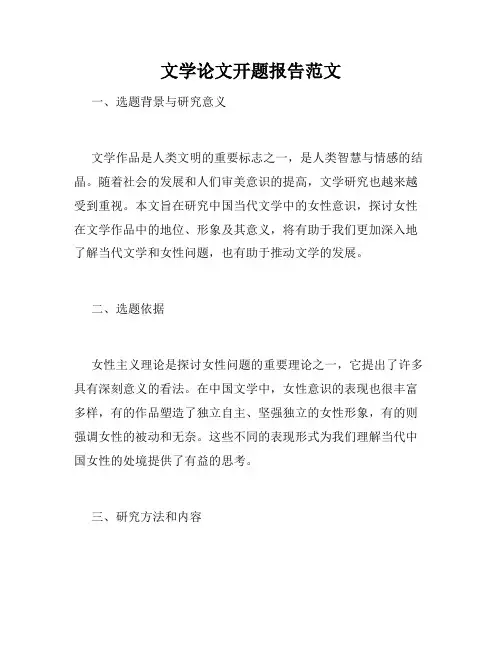 文学论文开题报告范文

一、选题背景与研究意义

文学作品是人类文明的重要标志之一，是人类智慧与情感的结晶。随着社会的发展和人们审美意识的提高，文学研究也越来越受到重视。本文旨在研究中国当代文学中的女性意识，探讨女性在文学作品中的地位、形象及其意义，将有助于我们更加深入地了解当代文学和女性问题，也有助于推动文学的发展。

二、选题依据

女性主义理论是探讨女性问题的重要理论之一，它提出了许多具有深刻意义的看法。在中国文学中，女性意识的表现也很丰富多样，有的作品塑造了独立自主、坚强独立的女性形象，有的则强调女性的被动和无奈。这些不同的表现形式为我们理解当代中国女性的处境提供了有益的思考。

三、研究方法和内容